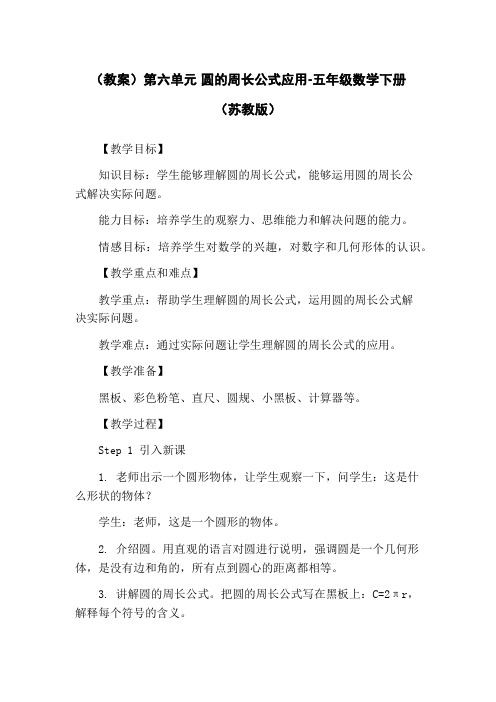 （教案）第六单元 圆的周长公式应用-五年级数学下册（苏教版）

【教学目标】

知识目标：学生能够理解圆的周长公式，能够运用圆的周长公式解决实际问题。

能力目标：培养学生的观察力、思维能力和解决问题的能力。

情感目标：培养学生对数学的兴趣，对数字和几何形体的认识。

【教学重点和难点】

教学重点：帮助学生理解圆的周长公式，运用圆的周长公式解决实际问题。

教学难点：通过实际问题让学生理解圆的周长公式的应用。

【教学准备】

黑板、彩色粉笔、直尺、圆规、小黑板、计算器等。

【教学过程】

Step 1 引入新课

1. 老师出示一个圆形物体，让学生观察一下，问学生：这是什么形状的物体？

学生：老师，这是一个圆形的物体。

2. 介绍圆。用直观的语言对圆进行说明，强调圆是一个几何形体，是没有边和角的，所有点到圆心的距离都相等。

3. 讲解圆的周长公式。把圆的周长公式写在黑板上：$C=2\pi r$，解释每个符号的含义。